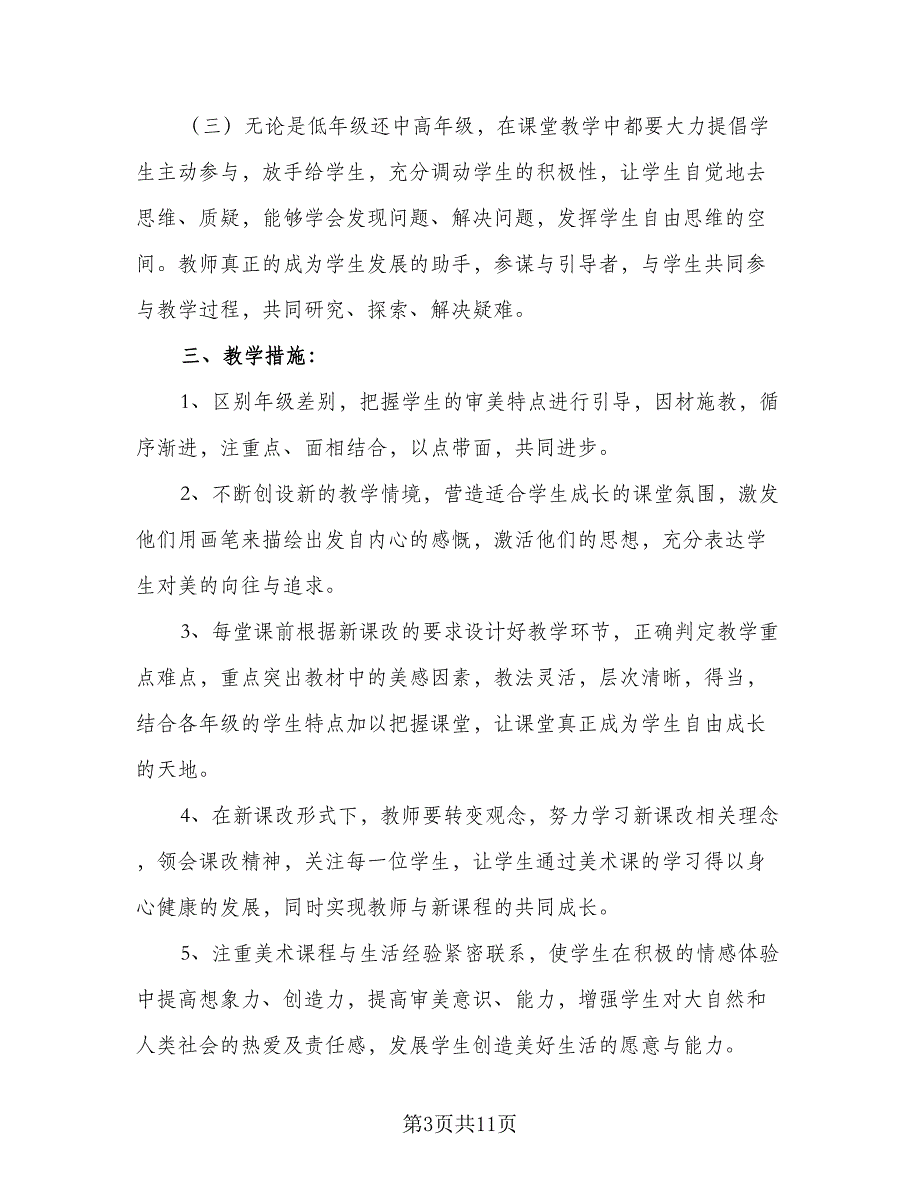 （三）无论是低年级还中高年级，在课堂教学中都要大力提倡学生主动参与，放手给学生，充分调动学生的积极性，让学生自觉地去思维、质疑，能够学会发现问题、解决问题，发挥学生自由思维的空间。教师真正的成为学生发展的助手，参谋与引导者，与学生共同参与教学过程，共同研究、探索、解决疑难。

三、教学措施：

1、区别年级差别，把握学生的审美特点进行引导，因材施教，循序渐进，注重点、面相结合，以点带面，共同进步。

2、不断创设新的教学情境，营造适合学生成长的课堂氛围，激发他们用画笔来描绘出发自内心的感慨，激活他们的思想，充分表达学生对美的向往与追求。

3、每堂课前根据新课改的要求设计好教学环节，正确判定教学重点难点，重点突出教材中的美感因素，教法灵活，层次清晰，得当，结合各年级的学生特点加以把握课堂，让课堂真正成为学生自由成长的天地。

4、在新课改形式下，教师要转变观念，努力学习新课改相关理念，领会课改精神，关注每一位学生，让学生通过美术课的学习得以身心健康的发展，同时实现教师与新课程的共同成长。

5、注重美术课程与生活经验紧密联系，使学生在积极的情感体验中提高想象力、创造力，提高审美意识、能力，增强学生对大自然和人类社会的热爱及责任感，发展学生创造美好生活的愿意与能力。

第3页共11页